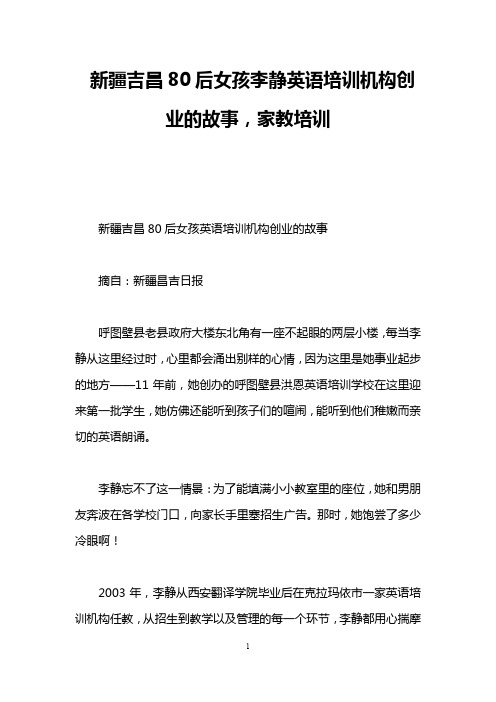 新疆吉昌 80 后女孩李静英语培训机构创业的故事，家教培训

新疆吉昌 80 后女孩英语培训机构创业的故事

摘自：新疆昌吉日报

呼图壁县老县政府大楼东北角有一座不起眼的两层小楼，每当李静从这里经过时，心里都会涌出别样的心情，因为这里是她事业起步的地方——11 年前，她创办的呼图壁县洪恩英语培训学校在这里迎来第一批学生，她仿佛还能听到孩子们的喧闹，能听到他们稚嫩而亲切的英语朗诵。

李静忘不了这一情景：为了能填满小小教室里的座位，她和男朋友奔波在各学校门口，向家长手里塞招生广告。那时，她饱尝了多少冷眼啊！

2003 年，李静从西安翻译学院毕业后在克拉玛依市一家英语培训机构任教，从招生到教学以及管理的每一个环节，李静都用心揣摩

1